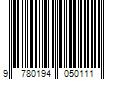 9 780194 050111